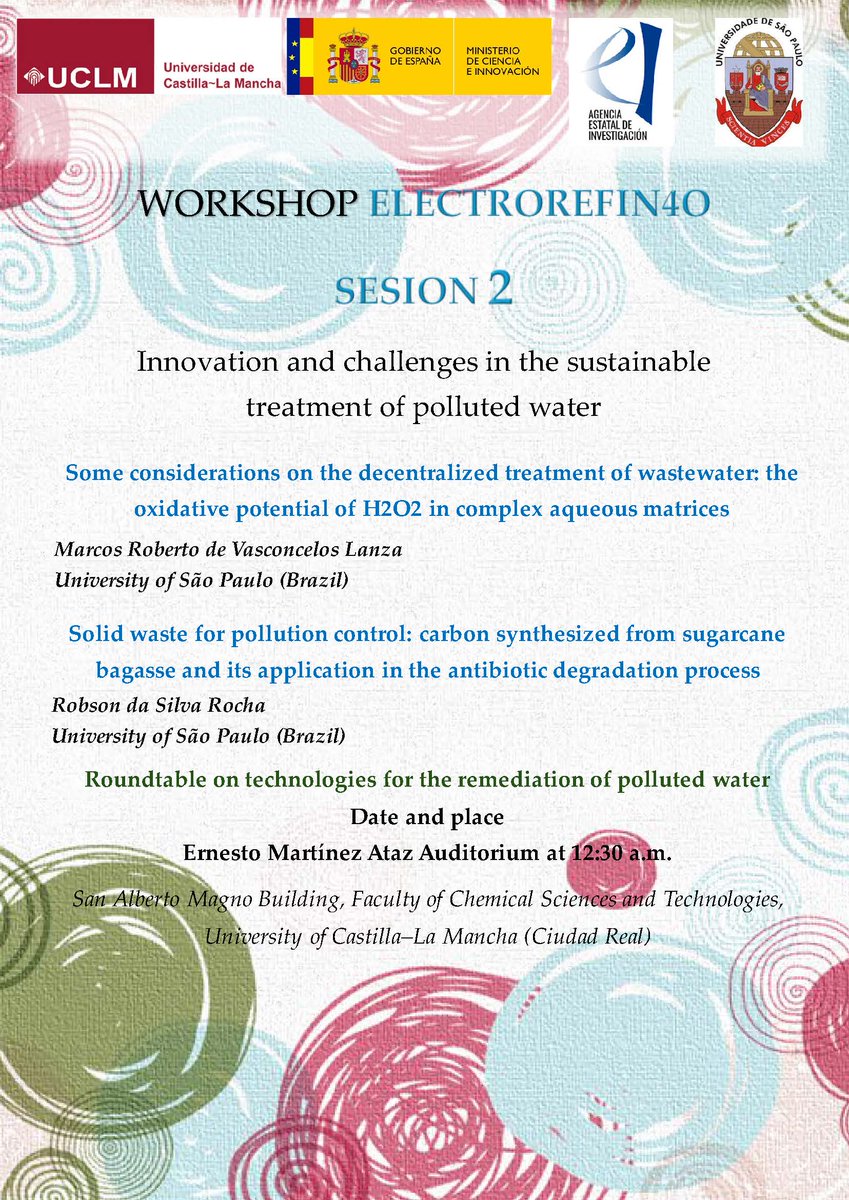 UCLM Universidad de Castilla~La Mancha

GOBIERNO DE ESPAÑA

MINISTERIO DE CIENCIA E INNOVACIÓN

AGENCIA ESTATAL DE INVESTIGACIÓN

UNIVERSIDADE DE SÃO PAULO

SCIENTIA VINCES

WORKSHOP ELECTROREFIN4O

SESION 2

Innovation and challenges in the sustainable treatment of polluted water

Some considerations on the decentralized treatment of wastewater: the oxidative potential of H2O2 in complex aqueous matrices

Marcos Roberto de Vasconcelos Lanza
University of São Paulo (Brazil)

Solid waste for pollution control: carbon synthesized from sugarcane bagasse and its application in the antibiotic degradation process

Robson da Silva Rocha
University of São Paulo (Brazil)

Roundtable on technologies for the remediation of polluted water

Date and place

Ernesto Martínez Ataz Auditorium at 12:30 a.m.

San Alberto Magno Building, Faculty of Chemical Sciences and Technologies, University of Castilla–La Mancha (Ciudad Real)